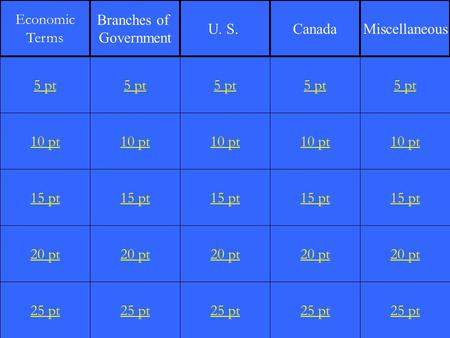 | Economic Terms | Branches of Government | U. S. | Canada | Miscellaneous |
|---|---|---|---|---|
| 5 pt | 5 pt | 5 pt | 5 pt | 5 pt |
| 10 pt | 10 pt | 10 pt | 10 pt | 10 pt |
| 15 pt | 15 pt | 15 pt | 15 pt | 15 pt |
| 20 pt | 20 pt | 20 pt | 20 pt | 20 pt |
| 25 pt | 25 pt | 25 pt | 25 pt | 25 pt |